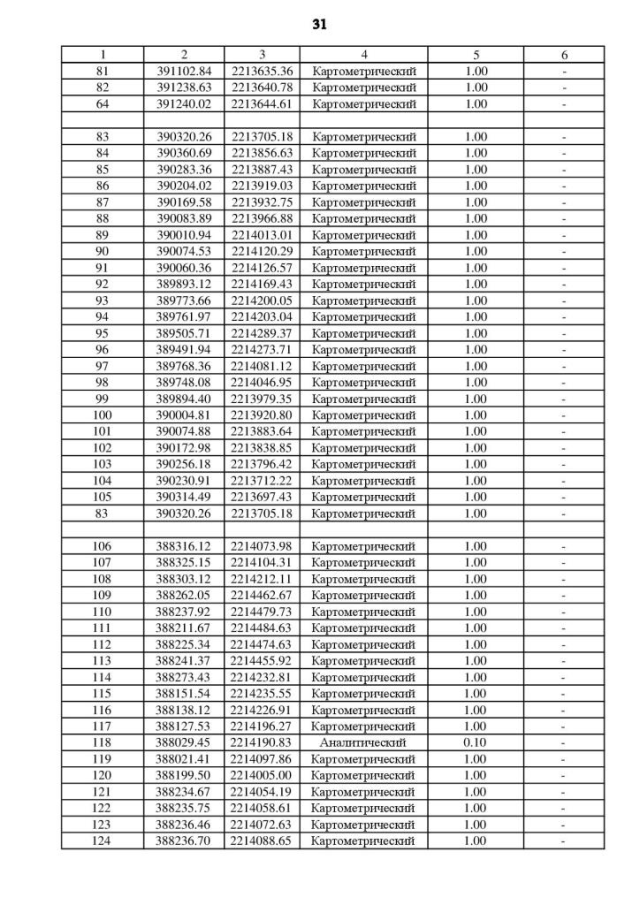 31

| 1 | 2 | 3 | 4 | 5 | 6 |
|---|---|---|---|---|---|
| 81 | 391102.84 | 2213635.36 | Картометрический | 1.00 | - |
| 82 | 391238.63 | 2213640.78 | Картометрический | 1.00 | - |
| 64 | 391240.02 | 2213644.61 | Картометрический | 1.00 | - |
| | | | | | |
| 83 | 390320.26 | 2213705.18 | Картометрический | 1.00 | - |
| 84 | 390360.69 | 2213856.63 | Картометрический | 1.00 | - |
| 85 | 390283.36 | 2213887.43 | Картометрический | 1.00 | - |
| 86 | 390204.02 | 2213919.03 | Картометрический | 1.00 | - |
| 87 | 390169.58 | 2213932.75 | Картометрический | 1.00 | - |
| 88 | 390083.89 | 2213966.88 | Картометрический | 1.00 | - |
| 89 | 390010.94 | 2214013.01 | Картометрический | 1.00 | - |
| 90 | 390074.53 | 2214120.29 | Картометрический | 1.00 | - |
| 91 | 390060.36 | 2214126.57 | Картометрический | 1.00 | - |
| 92 | 389893.12 | 2214169.43 | Картометрический | 1.00 | - |
| 93 | 389773.66 | 2214200.05 | Картометрический | 1.00 | - |
| 94 | 389761.97 | 2214203.04 | Картометрический | 1.00 | - |
| 95 | 389505.71 | 2214289.37 | Картометрический | 1.00 | - |
| 96 | 389491.94 | 2214273.71 | Картометрический | 1.00 | - |
| 97 | 389768.36 | 2214081.12 | Картометрический | 1.00 | - |
| 98 | 389748.08 | 2214046.95 | Картометрический | 1.00 | - |
| 99 | 389894.40 | 2213979.35 | Картометрический | 1.00 | - |
| 100 | 390004.81 | 2213920.80 | Картометрический | 1.00 | - |
| 101 | 390074.88 | 2213883.64 | Картометрический | 1.00 | - |
| 102 | 390172.98 | 2213838.85 | Картометрический | 1.00 | - |
| 103 | 390256.18 | 2213796.42 | Картометрический | 1.00 | - |
| 104 | 390230.91 | 2213712.22 | Картометрический | 1.00 | - |
| 105 | 390314.49 | 2213697.43 | Картометрический | 1.00 | - |
| 83 | 390320.26 | 2213705.18 | Картометрический | 1.00 | - |
| | | | | | |
| 106 | 388316.12 | 2214073.98 | Картометрический | 1.00 | - |
| 107 | 388325.15 | 2214104.31 | Картометрический | 1.00 | - |
| 108 | 388303.12 | 2214212.11 | Картометрический | 1.00 | - |
| 109 | 388262.05 | 2214462.67 | Картометрический | 1.00 | - |
| 110 | 388237.92 | 2214479.73 | Картометрический | 1.00 | - |
| 111 | 388211.67 | 2214484.63 | Картометрический | 1.00 | - |
| 112 | 388225.34 | 2214474.63 | Картометрический | 1.00 | - |
| 113 | 388241.37 | 2214455.92 | Картометрический | 1.00 | - |
| 114 | 388273.43 | 2214232.81 | Картометрический | 1.00 | - |
| 115 | 388151.54 | 2214235.55 | Картометрический | 1.00 | - |
| 116 | 388138.12 | 2214226.91 | Картометрический | 1.00 | - |
| 117 | 388127.53 | 2214196.27 | Картометрический | 1.00 | - |
| 118 | 388029.45 | 2214190.83 | Аналитический | 0.10 | - |
| 119 | 388021.41 | 2214097.86 | Картометрический | 1.00 | - |
| 120 | 388199.50 | 2214005.00 | Картометрический | 1.00 | - |
| 121 | 388234.67 | 2214054.19 | Картометрический | 1.00 | - |
| 122 | 388235.75 | 2214058.61 | Картометрический | 1.00 | - |
| 123 | 388236.46 | 2214072.63 | Картометрический | 1.00 | - |
| 124 | 388236.70 | 2214088.65 | Картометрический | 1.00 | - |